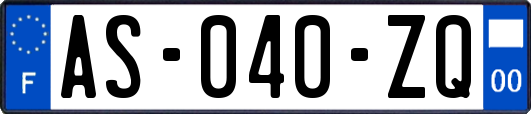 F
AS-040-ZQ
00